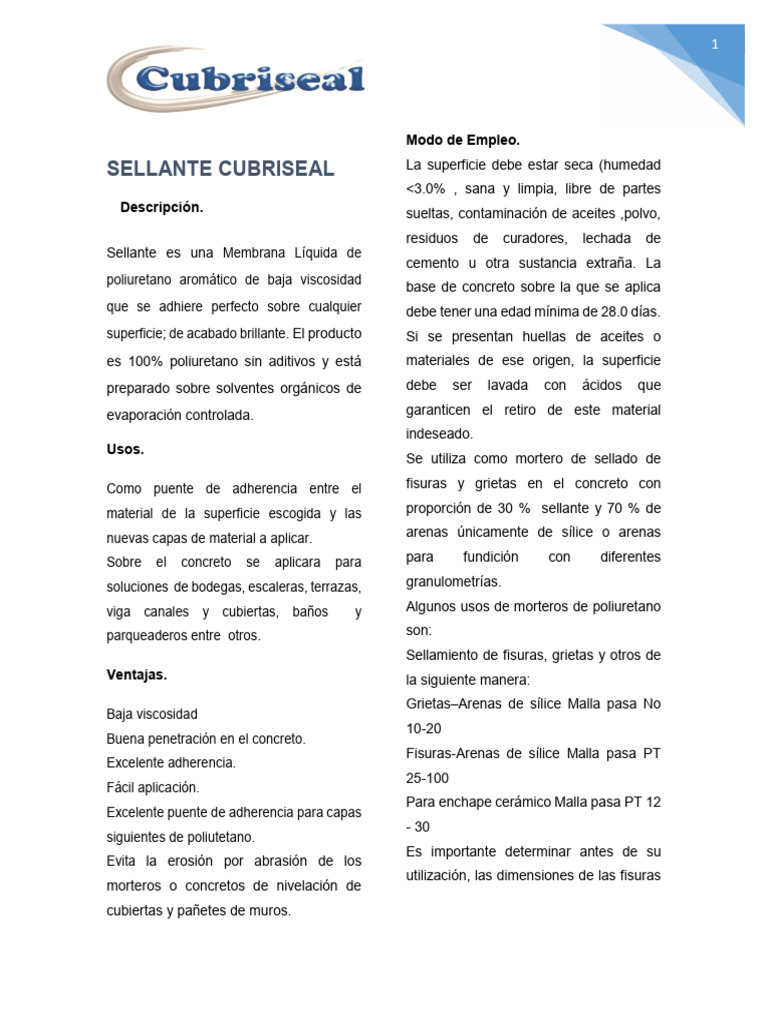 1

Cubriseal

SELLANTE CUBRISEAL

Descripción.

Sellante es una Membrana Líquida de poliuretano aromático de baja viscosidad que se adhiere perfecto sobre cualquier superficie; de acabado brillante. El producto es 100% poliuretano sin aditivos y está preparado sobre solventes orgánicos de evaporación controlada.

Usos.

Como puente de adherencia entre el material de la superficie escogida y las nuevas capas de material a aplicar.
Sobre el concreto se aplicara para soluciones de bodegas, escaleras, terrazas, viga canales y cubiertas, baños y parqueaderos entre otros.

Ventajas.

Baja viscosidad
Buena penetración en el concreto.
Excelente adherencia.
Fácil aplicación.
Excelente puente de adherencia para capas siguientes de poliutetano.
Evita la erosión por abrasión de los morteros o concretos de nivelación de cubiertas y pañetes de muros.

Modo de Empleo.
La superficie debe estar seca (humedad <3.0% , sana y limpia, libre de partes sueltas, contaminación de aceites ,polvo, residuos de curadores, lechada de cemento u otra sustancia extraña. La base de concreto sobre la que se aplica debe tener una edad mínima de 28.0 días. Si se presentan huellas de aceites o materiales de ese origen, la superficie debe ser lavada con ácidos que garanticen el retiro de este material indeseado.
Se utiliza como mortero de sellado de fisuras y grietas en el concreto con proporción de 30 % sellante y 70 % de arenas únicamente de sílice o arenas para fundición con diferentes granulometrías.
Algunos usos de morteros de poliuretano son:
Sellamiento de fisuras, grietas y otros de la siguiente manera:
Grietas–Arenas de sílice Malla pasa No 10-20
Fisuras-Arenas de sílice Malla pasa PT 25-100
Para enchape cerámico Malla pasa PT 12 - 30
Es importante determinar antes de su utilización, las dimensiones de las fisuras